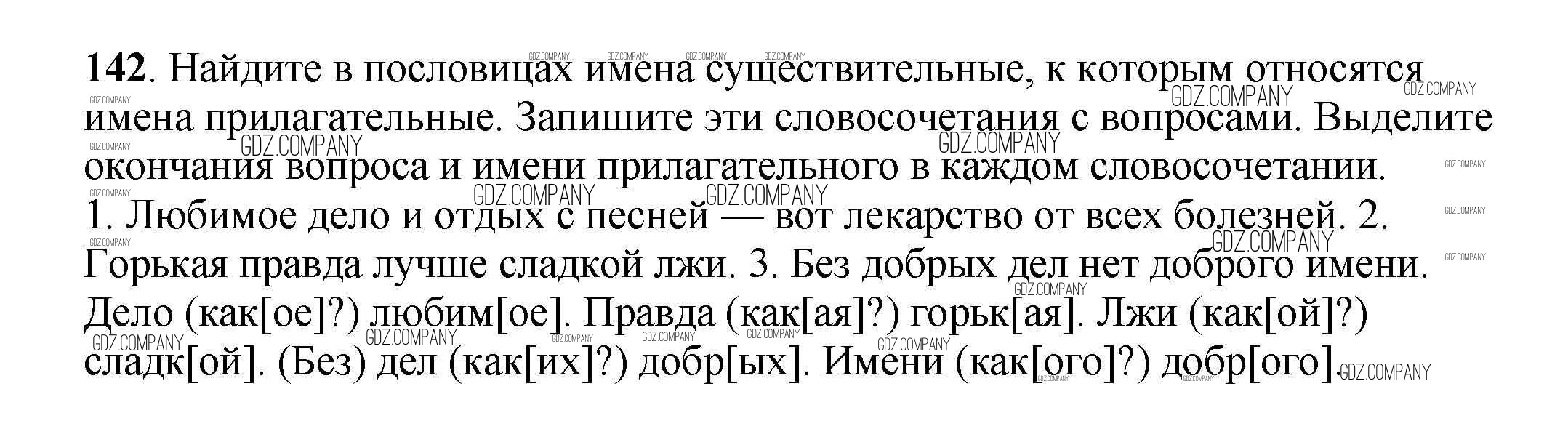 142. Найдите в пословицах имена существительные, к которым относятся имена прилагательные. Запишите эти словосочетания с вопросами. Выделите окончания вопроса и имени прилагательного в каждом словосочетании.

1. Любимое дело и отдых с песней — вот лекарство от всех болезней. 2. Горькая правда лучше сладкой лжи. 3. Без добрых дел нет доброго имени.

Дело (как[ое]?) любим[ое]. Правда (как[ая]?) горьк[ая]. Лжи (как[ой]?) сладк[ой]. (Без) дел (как[их]?) добр[ых]. Имени (как[ого]?) добр[ого].

GDZ.COMPANY